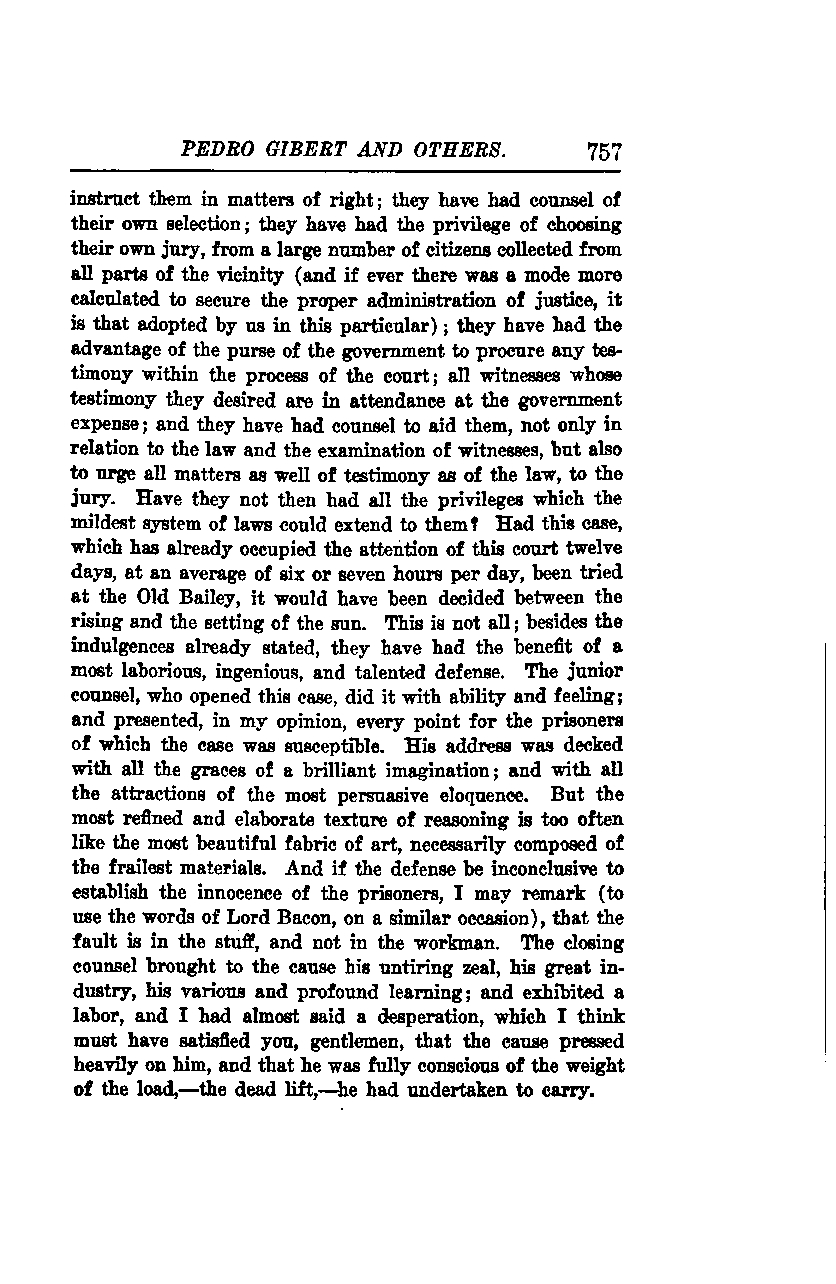 PEDRO GIBERT AND OTHERS. 757

instruct them in matters of right; they have had counsel of their own selection; they have had the privilege of choosing their own jury, from a large number of citizens collected from all parts of the vicinity (and if ever there was a mode more calculated to secure the proper administration of justice, it is that adopted by us in this particular); they have had the advantage of the purse of the government to procure any testimony within the process of the court; all witnesses whose testimony they desired are in attendance at the government expense; and they have had counsel to aid them, not only in relation to the law and the examination of witnesses, but also to urge all matters as well of testimony as of the law, to the jury. Have they not then had all the privileges which the mildest system of laws could extend to them? Had this case, which has already occupied the attention of this court twelve days, at an average of six or seven hours per day, been tried at the Old Bailey, it would have been decided between the rising and the setting of the sun. This is not all; besides the indulgences already stated, they have had the benefit of a most laborious, ingenious, and talented defense. The junior counsel, who opened this case, did it with ability and feeling; and presented, in my opinion, every point for the prisoners of which the case was susceptible. His address was decked with all the graces of a brilliant imagination; and with all the attractions of the most persuasive eloquence. But the most refined and elaborate texture of reasoning is too often like the most beautiful fabric of art, necessarily composed of the frailest materials. And if the defense be inconclusive to establish the innocence of the prisoners, I may remark (to use the words of Lord Bacon, on a similar occasion), that the fault is in the stuff, and not in the workman. The closing counsel brought to the cause his untiring zeal, his great industry, his various and profound learning; and exhibited a labor, and I had almost said a desperation, which I think must have satisfied you, gentlemen, that the cause pressed heavily on him, and that he was fully conscious of the weight of the load,—the dead lift,—he had undertaken to carry.